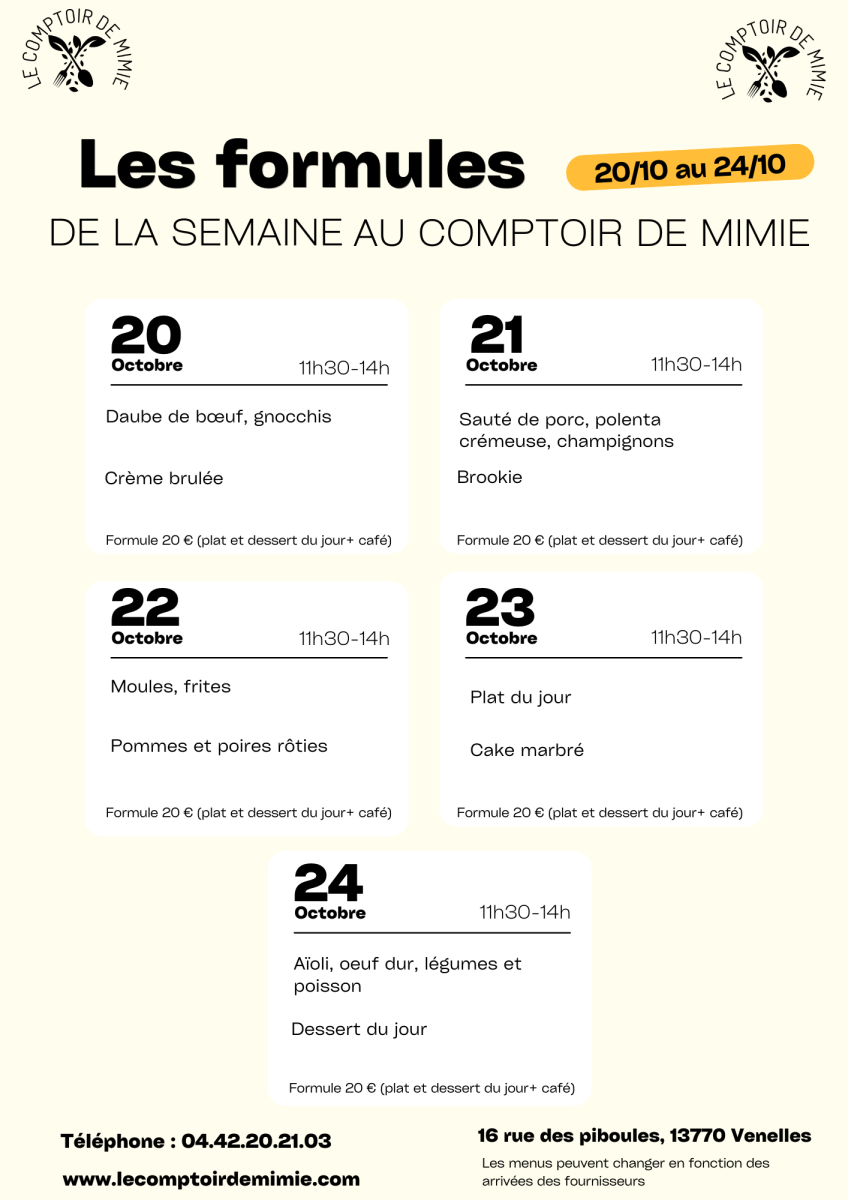 LE COMPTOIR DE MIMIE

LE COMPTOIR DE MIMIE

Les formules

20/10 au 24/10

DE LA SEMAINE AU COMPTOIR DE MIMIE

20
Octobre
11h30-14h

Daube de bœuf, gnocchis

Crème brulée

Formule 20 € (plat et dessert du jour+ café)

21
Octobre
11h30-14h

Sauté de porc, polenta crémeuse, champignons

Brookie

Formule 20 € (plat et dessert du jour+ café)

22
Octobre
11h30-14h

Moules, frites

Pommes et poires rôties

Formule 20 € (plat et dessert du jour+ café)

23
Octobre
11h30-14h

Plat du jour

Cake marbré

Formule 20 € (plat et dessert du jour+ café)

24
Octobre
11h30-14h

Aïoli, oeuf dur, légumes et poisson

Dessert du jour

Formule 20 € (plat et dessert du jour+ café)

Téléphone : 04.42.20.21.03

www.lecomptoirdemimie.com

16 rue des piboules, 13770 Venelles

Les menus peuvent changer en fonction des arrivées des fournisseurs